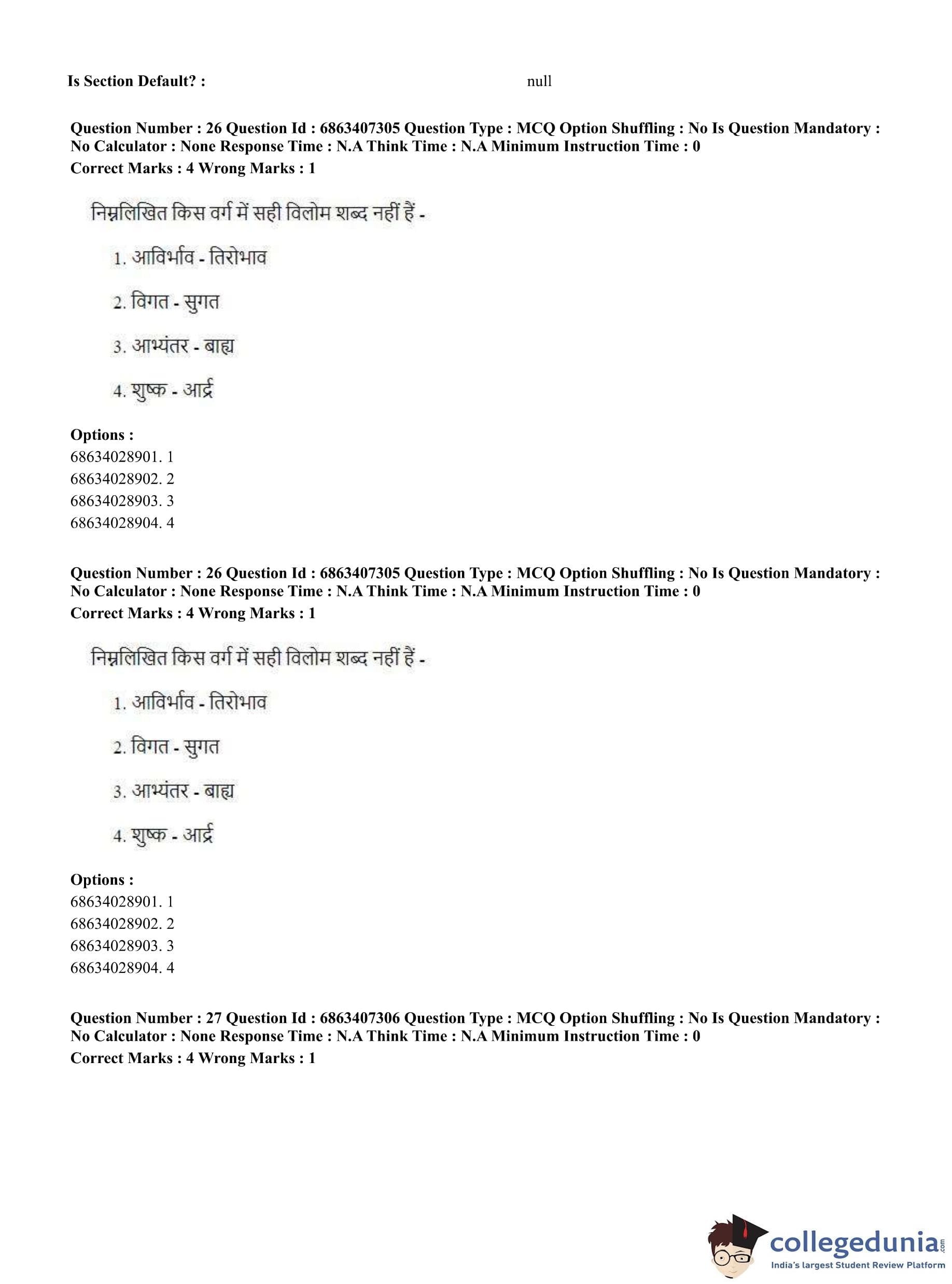 Is Section Default? : null

Question Number : 26 Question Id : 6863407305 Question Type : MCQ Option Shuffling : No Is Question Mandatory : No Calculator : None Response Time : N.A Think Time : N.A Minimum Instruction Time : 0
Correct Marks : 4 Wrong Marks : 1

निम्नलिखित किस वर्ग में सही विलोम शब्द नहीं हैं -

1. आविर्भाव - तिरोभाव

2. विगत - सुगत

3. आभ्यंतर - बाह्य

4. शुष्क - आर्द्र

Options :
68634028901. 1
68634028902. 2
68634028903. 3
68634028904. 4

Question Number : 26 Question Id : 6863407305 Question Type : MCQ Option Shuffling : No Is Question Mandatory : No Calculator : None Response Time : N.A Think Time : N.A Minimum Instruction Time : 0
Correct Marks : 4 Wrong Marks : 1

निम्नलिखित किस वर्ग में सही विलोम शब्द नहीं हैं -

1. आविर्भाव - तिरोभाव

2. विगत - सुगत

3. आभ्यंतर - बाह्य

4. शुष्क - आर्द्र

Options :
68634028901. 1
68634028902. 2
68634028903. 3
68634028904. 4

Question Number : 27 Question Id : 6863407306 Question Type : MCQ Option Shuffling : No Is Question Mandatory : No Calculator : None Response Time : N.A Think Time : N.A Minimum Instruction Time : 0
Correct Marks : 4 Wrong Marks : 1

collegedunia.com
India's largest Student Review Platform